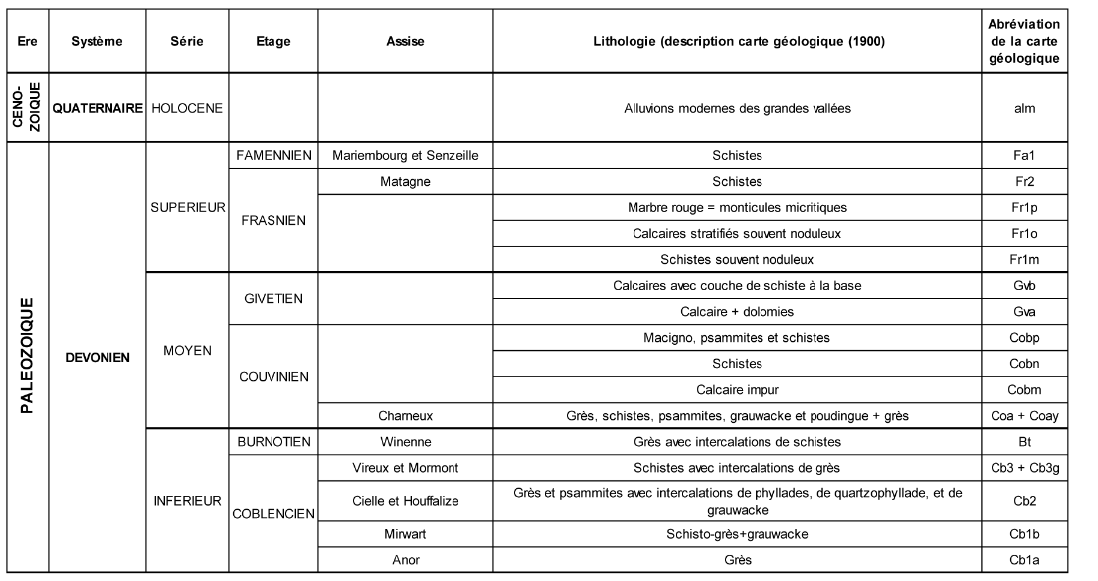 | Ere | Système | Série | Etage | Assise | Lithologie (description carte géologique (1900) | Abréviation de la carte géologique |
|---|---|---|---|---|---|---|
| CENO-ZOIQUE | QUATERNAIRE | HOLOCENE | | | Alluvions modernes des grandes vallées | alm |
| PALEOZOIQUE | DEVONIEN | SUPERIEUR | FAMENNIEN | Mariembourg et Senzeille | Schistes | Fa1 |
| | | | FRASNIEN | Matagne | Schistes | Fr2 |
| | | | | | Marbre rouge = monticules micritiques | Fr1p |
| | | | | | Calcaires stratifiés souvent noduleux | Fr1o |
| | | | | | Schistes souvent noduleux | Fr1m |
| | | MOYEN | GIVETIEN | | Calcaires avec couche de schiste à la base | Gvb |
| | | | | | Calcaire + dolomies | Gva |
| | | | COUVINIEN | | Macigno, psammites et schistes | Cobp |
| | | | | | Schistes | Cobn |
| | | | | | Calcaire impur | Cobm |
| | | | | Chameux | Grès, schistes, psammites, grauwacke et poudingue + grès | Coa + Coay |
| | | INFERIEUR | BURNOTIEN | Winenne | Grès avec intercalations de schistes | Bt |
| | | | COBLENCIEN | Vireux et Mormont | Schistes avec intercalations de grès | Cb3 + Cb3g |
| | | | | Cielle et Houffalize | Grès et psammites avec intercalations de phyllades, de quartzophyllade, et de grauwacke | Cb2 |
| | | | | Mirwart | Schisto-grès+grauwacke | Cb1b |
| | | | | Anor | Grès | Cb1a |